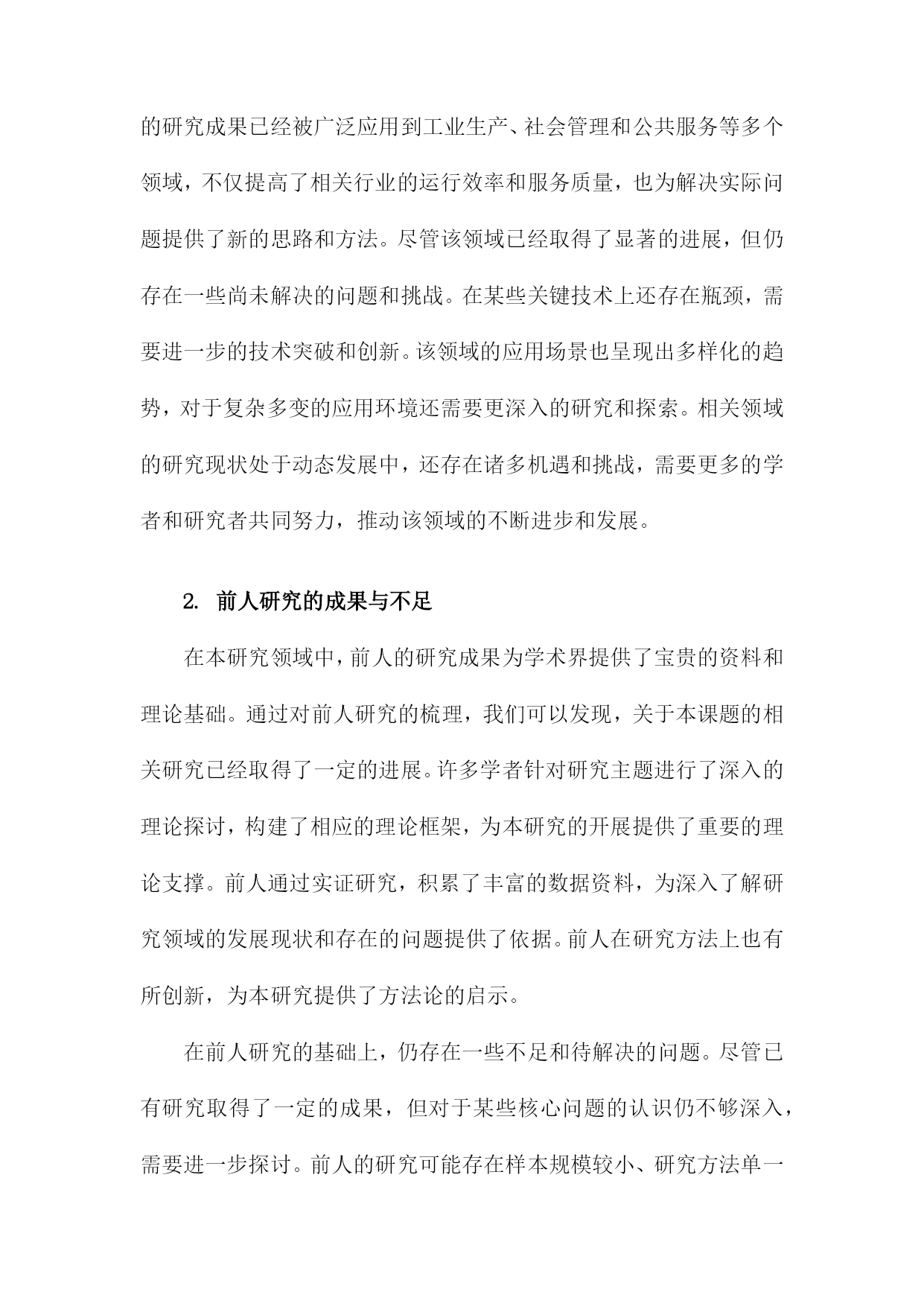 的研究成果已经被广泛应用到工业生产、社会管理和公共服务等多个领域，不仅提高了相关行业的运行效率和服务质量，也为解决实际问题提供了新的思路和方法。尽管该领域已经取得了显著的进展，但仍存在一些尚未解决的问题和挑战。在某些关键技术上还存在瓶颈，需要进一步的技术突破和创新。该领域的应用场景也呈现出多样化的趋势，对于复杂多变的应用环境还需要更深入的研究和探索。相关领域的研究现状处于动态发展中，还存在诸多机遇和挑战，需要更多的学者和研究者共同努力，推动该领域的不断进步和发展。

2. 前人研究的成果与不足

在本研究领域中，前人的研究成果为学术界提供了宝贵的资料和理论基础。通过对前人研究的梳理，我们可以发现，关于本课题的相关研究已经取得了一定的进展。许多学者针对研究主题进行了深入的理论探讨，构建了相应的理论框架，为本研究的开展提供了重要的理论支撑。前人通过实证研究，积累了丰富的数据资料，为深入了解研究领域的发展现状和存在的问题提供了依据。前人在研究方法上也有所创新，为本研究提供了方法论的启示。

在前人研究的基础上，仍存在一些不足和待解决的问题。尽管已有研究取得了一定的成果，但对于某些核心问题的认识仍不够深入，需要进一步探讨。前人的研究可能存在样本规模较小、研究方法单一